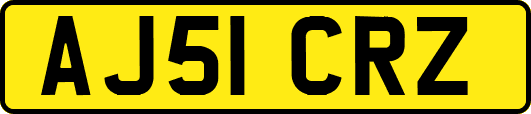 AJ51 CRZ